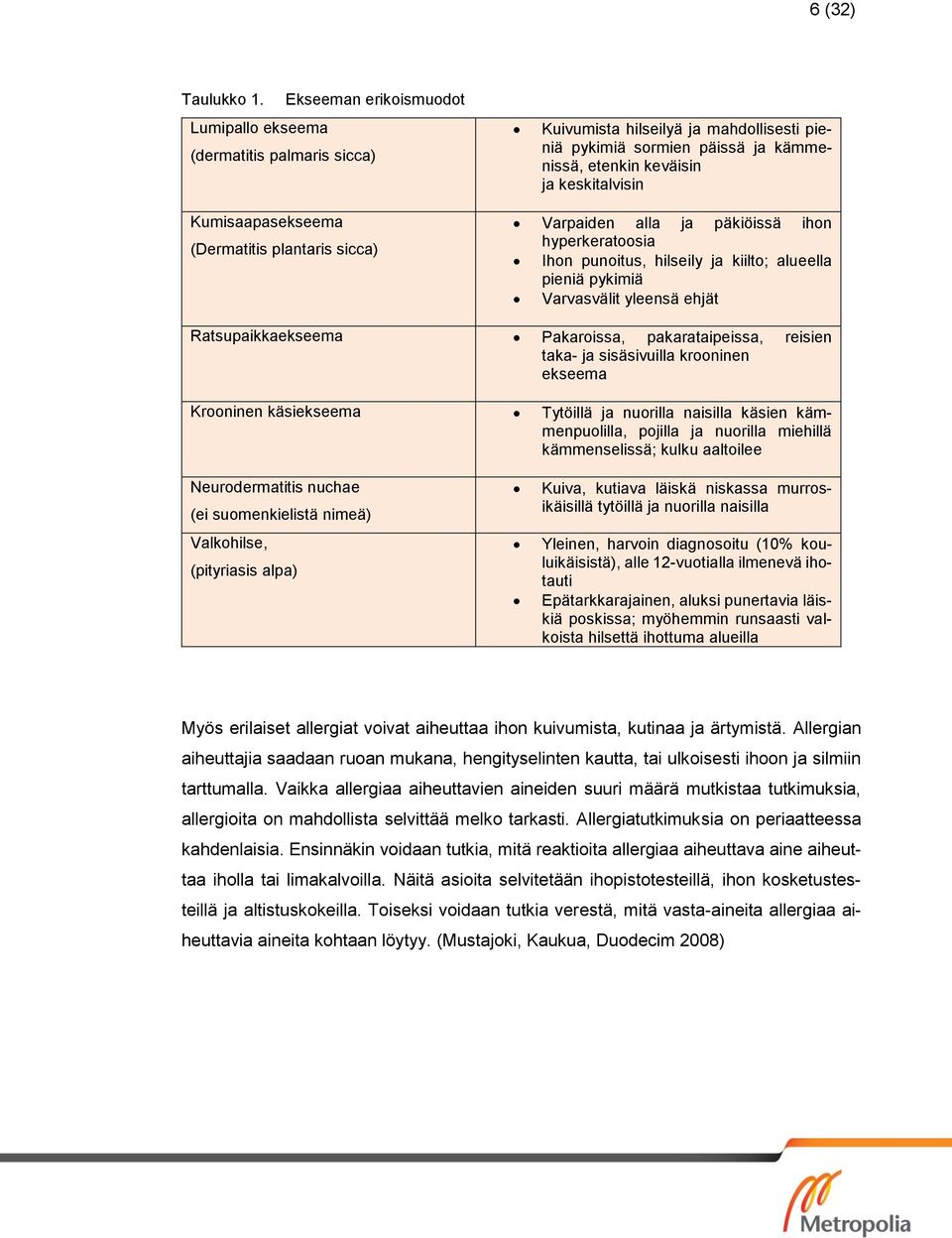 6 (32)

Taulukko 1. Ekseeman erikoismuodot

| | |
|---|---|
| Lumipallo ekseema (dermatitis palmaris sicca) | • Kuivumista hilseilyä ja mahdollisesti pieniä pykimiä sormien päissä ja kämmenissä, etenkin keväisin ja keskitalvisin |
| Kumisaapasekseema (Dermatitis plantaris sicca) | • Varpaiden alla ja päkiöissä ihon hyperkeratoosia • Ihon punoitus, hilseily ja kiilto; alueella pieniä pykimiä • Varvasvälit yleensä ehjät |
| Ratsupaikkaekseema | • Pakaroissa, pakarataipeissa, reisien taka- ja sisäsivuilla krooninen ekseema |
| Krooninen käsiekseema | • Tytöillä ja nuorilla naisilla käsien kämmenpuolilla, pojilla ja nuorilla miehillä kämmenselissä; kulku aaltoilee |
| Neurodermatitis nuchae (ei suomenkielistä nimeä) | • Kuiva, kutiava läiskä niskassa murrosikäisillä tytöillä ja nuorilla naisilla |
| Valkohilse, (pityriasis alpa) | • Yleinen, harvoin diagnosoitu (10% kouluikäisistä), alle 12-vuotialla ilmenevä ihotauti • Epätarkkarajainen, aluksi punertavia läiskiä poskissa; myöhemmin runsaasti valkoista hilsettä ihottuma alueilla |

Myös erilaiset allergiat voivat aiheuttaa ihon kuivumista, kutinaa ja ärtymistä. Allergian aiheuttajia saadaan ruoan mukana, hengityselinten kautta, tai ulkoisesti ihoon ja silmiin tarttumalla. Vaikka allergiaa aiheuttavien aineiden suuri määrä mutkistaa tutkimuksia, allergioita on mahdollista selvittää melko tarkasti. Allergiatutkimuksia on periaatteessa kahdenlaisia. Ensinnäkin voidaan tutkia, mitä reaktioita allergiaa aiheuttava aine aiheuttaa iholla tai limakalvoilla. Näitä asioita selvitetään ihopistotesteillä, ihon kosketustesteillä ja altistuskokeilla. Toiseksi voidaan tutkia verestä, mitä vasta-aineita allergiaa aiheuttavia aineita kohtaan löytyy. (Mustajoki, Kaukua, Duodecim 2008)

Metropolia